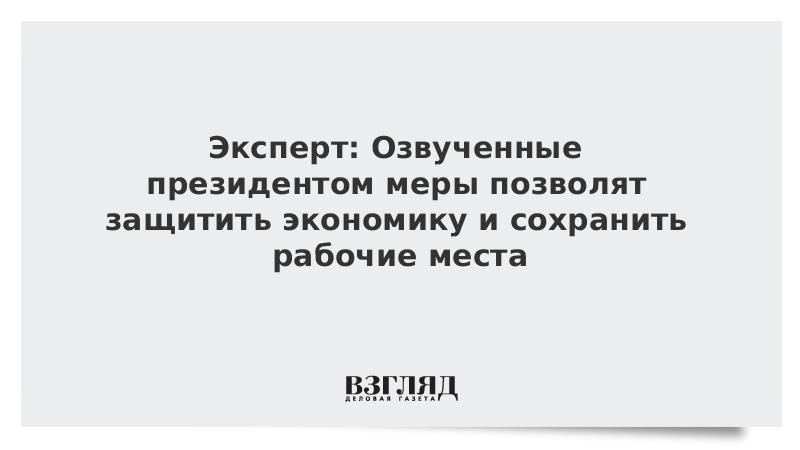 Эксперт: Озвученные президентом меры позволят защитить экономику и сохранить рабочие места

ВЗГЛЯД
ДЕЛОВАЯ ГАЗЕТА